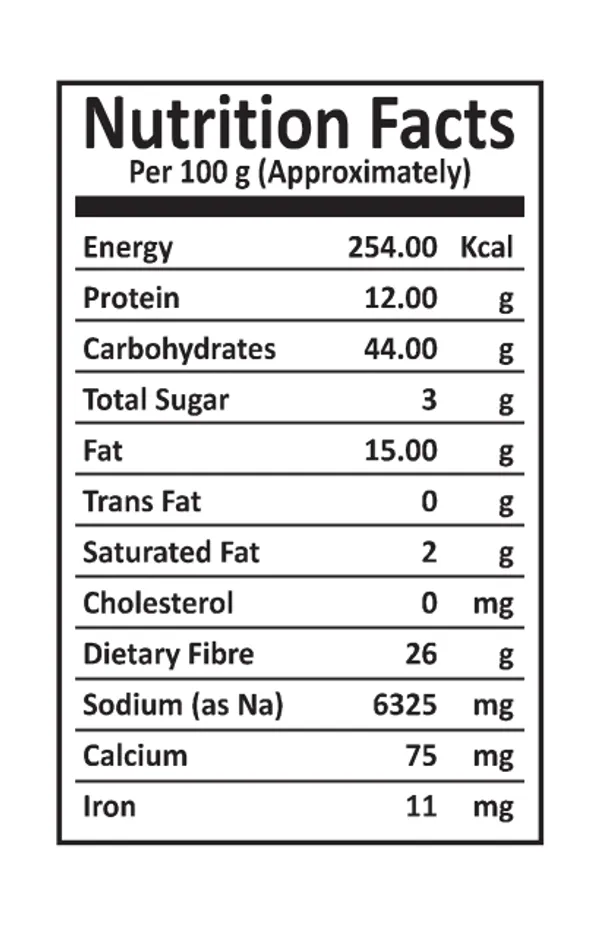 Nutrition Facts
Per 100 g (Approximately)

| | | |
|---|---|---|
| Energy | 254.00 | Kcal |
| Protein | 12.00 | g |
| Carbohydrates | 44.00 | g |
| Total Sugar | 3 | g |
| Fat | 15.00 | g |
| Trans Fat | 0 | g |
| Saturated Fat | 2 | g |
| Cholesterol | 0 | mg |
| Dietary Fibre | 26 | g |
| Sodium (as Na) | 6325 | mg |
| Calcium | 75 | mg |
| Iron | 11 | mg |